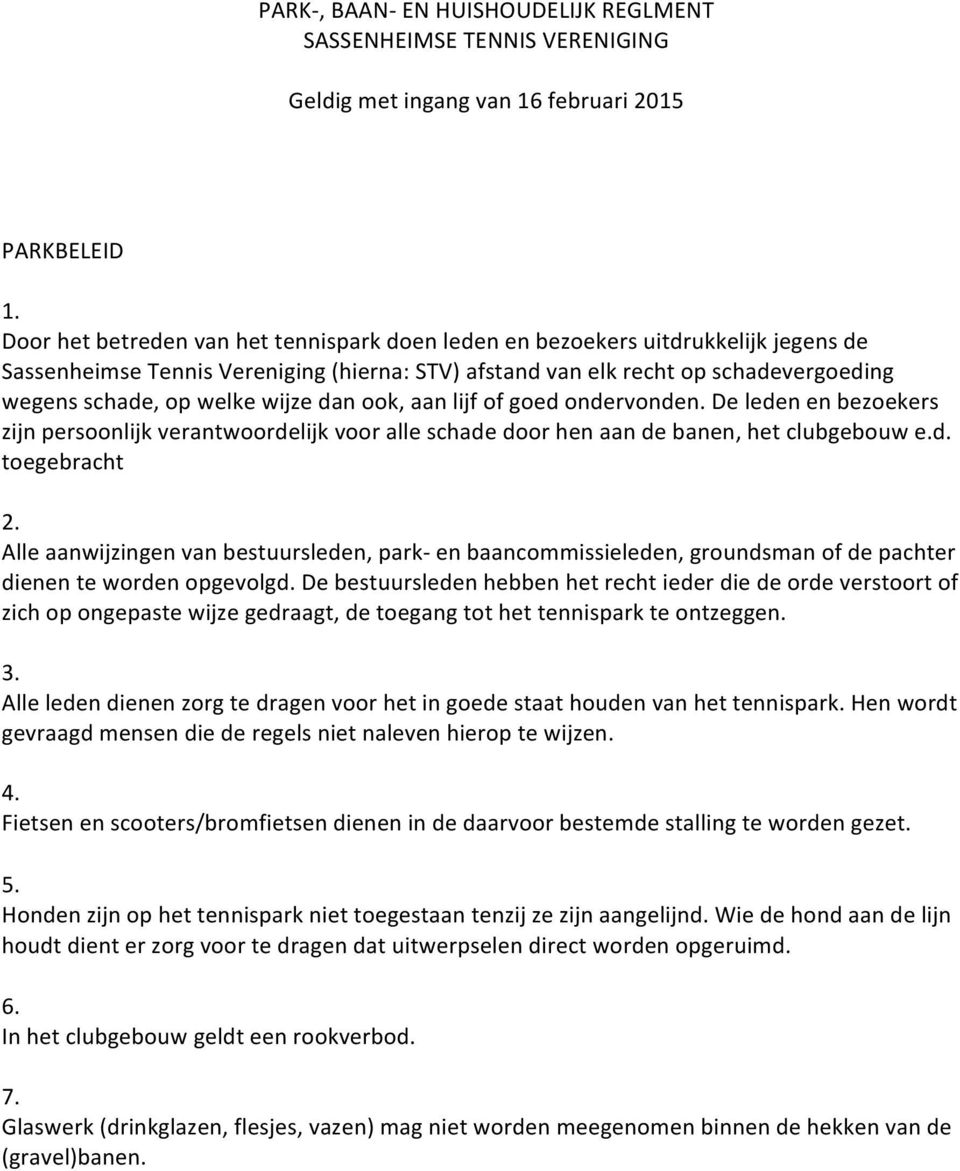 PARK-, BAAN- EN HUISHOUDELIJK REGLMENT
SASSENHEIMSE TENNIS VERENIGING

Geldig met ingang van 16 februari 2015

PARKBELEID

1.
Door het betreden van het tennispark doen leden en bezoekers uitdrukkelijk jegens de Sassenheimse Tennis Vereniging (hierna: STV) afstand van elk recht op schadevergoeding wegens schade, op welke wijze dan ook, aan lijf of goed ondervonden. De leden en bezoekers zijn persoonlijk verantwoordelijk voor alle schade door hen aan de banen, het clubgebouw e.d. toegebracht

2.
Alle aanwijzingen van bestuursleden, park- en baancommissieleden, groundsman of de pachter dienen te worden opgevolgd. De bestuursleden hebben het recht ieder die de orde verstoort of zich op ongepaste wijze gedraagt, de toegang tot het tennispark te ontzeggen.

3.
Alle leden dienen zorg te dragen voor het in goede staat houden van het tennispark. Hen wordt gevraagd mensen die de regels niet naleven hierop te wijzen.

4.
Fietsen en scooters/bromfietsen dienen in de daarvoor bestemde stalling te worden gezet.

5.
Honden zijn op het tennispark niet toegestaan tenzij ze zijn aangelijnd. Wie de hond aan de lijn houdt dient er zorg voor te dragen dat uitwerpselen direct worden opgeruimd.

6.
In het clubgebouw geldt een rookverbod.

7.
Glaswerk (drinkglazen, flesjes, vazen) mag niet worden meegenomen binnen de hekken van de (gravel)banen.